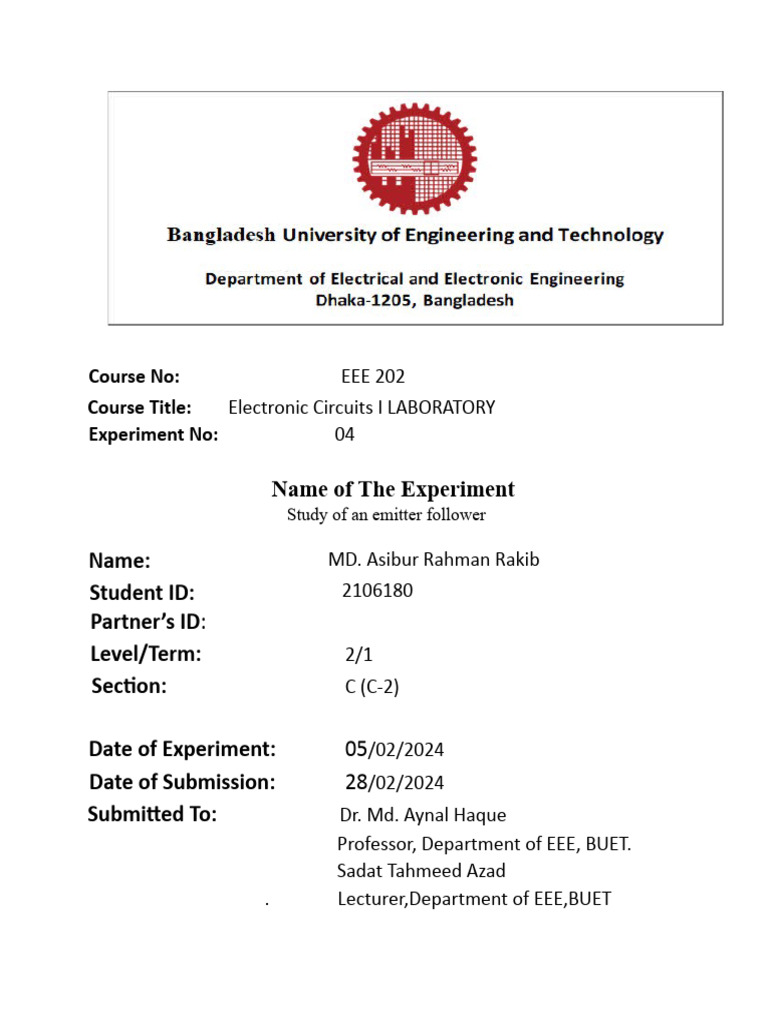 Bangladesh University of Engineering and Technology

Department of Electrical and Electronic Engineering
Dhaka-1205, Bangladesh

Course No: EEE 202
Course Title: Electronic Circuits I LABORATORY
Experiment No: 04

Name of The Experiment
Study of an emitter follower

Name: MD. Asibur Rahman Rakib
Student ID: 2106180
Partner's ID:
Level/Term: 2/1
Section: C (C-2)

Date of Experiment: 05/02/2024
Date of Submission: 28/02/2024
Submitted To: Dr. Md. Aynal Haque
Professor, Department of EEE, BUET.
Sadat Tahmeed Azad
. Lecturer,Department of EEE,BUET